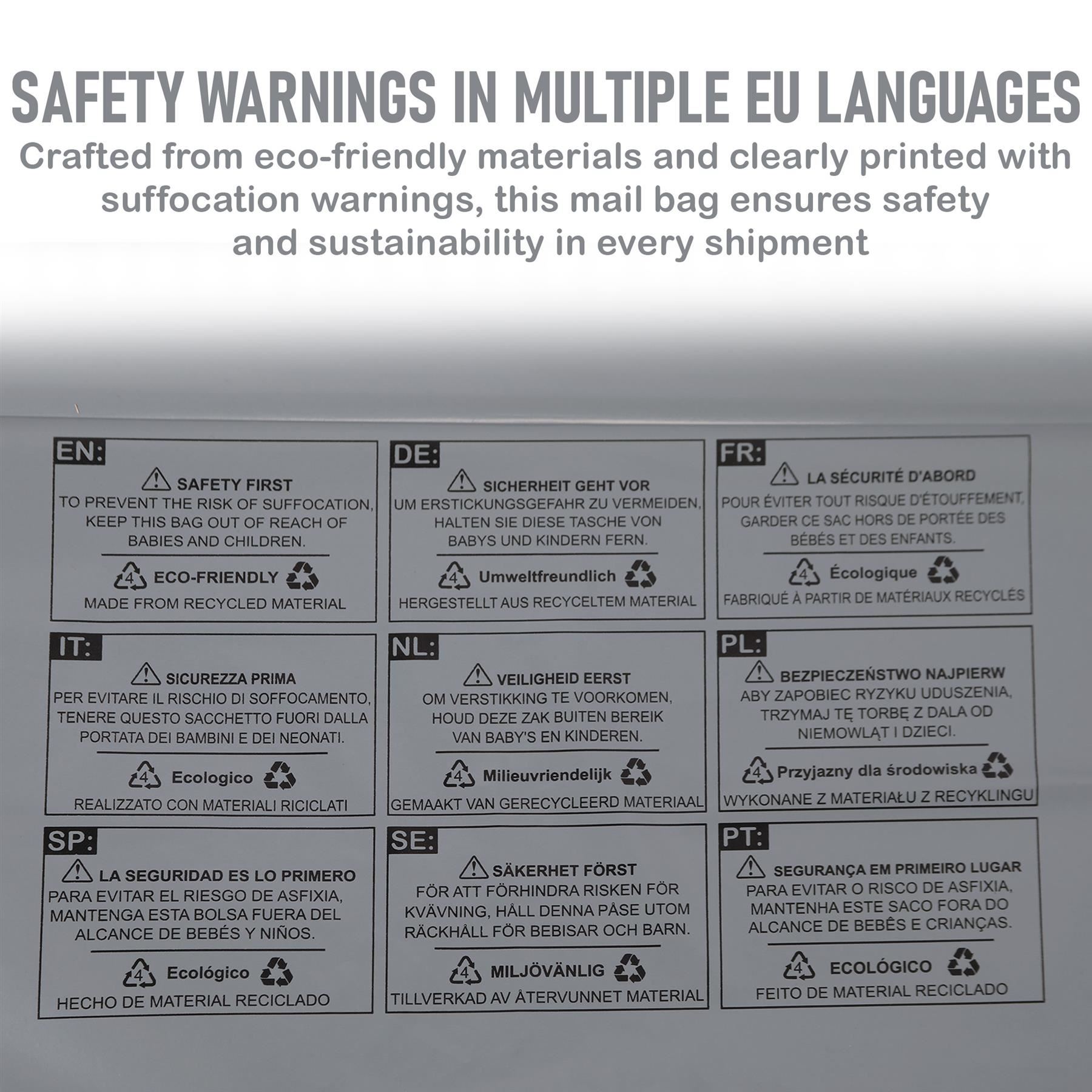 SAFETY WARNINGS IN MULTIPLE EU LANGUAGES

Crafted from eco-friendly materials and clearly printed with suffocation warnings, this mail bag ensures safety and sustainability in every shipment

EN:
SAFETY FIRST
TO PREVENT THE RISK OF SUFFOCATION, KEEP THIS BAG OUT OF REACH OF BABIES AND CHILDREN.
4 ECO-FRIENDLY
MADE FROM RECYCLED MATERIAL

DE:
SICHERHEIT GEHT VOR
UM ERSTICKUNGSGEFAHR ZU VERMEIDEN, HALTEN SIE DIESE TASCHE VON BABYS UND KINDERN FERN.
4 Umweltfreundlich
HERGESTELLT AUS RECYCELTEM MATERIAL

FR:
LA SÉCURITÉ D'ABORD
POUR ÉVITER TOUT RISQUE D'ÉTOUFFEMENT, GARDER CE SAC HORS DE PORTÉE DES BÉBÉS ET DES ENFANTS.
4 Écologique
FABRIQUÉ À PARTIR DE MATÉRIAUX RECYCLÉS

IT:
SICUREZZA PRIMA
PER EVITARE IL RISCHIO DI SOFFOCAMENTO, TENERE QUESTO SACCHETTO FUORI DALLA PORTATA DEI BAMBINI E DEI NEONATI.
4 Ecologico
REALIZZATO CON MATERIALI RICICLATI

NL:
VEILIGHEID EERST
OM VERSTIKKING TE VOORKOMEN, HOUD DEZE ZAK BUITEN BEREIK VAN BABY'S EN KINDEREN.
4 Milieuvriendelijk
GEMAAKT VAN GERECYCLEERD MATERIAAL

PL:
BEZPIECZEŃSTWO NAJPIERW
ABY ZAPOBIEC RYZYKU UDUSZENIA, TRZYMAJ TĘ TORBĘ Z DALA OD NIEMOWLĄT I DZIECI.
4 Przyjazny dla środowiska
WYKONANE Z MATERIAŁU Z RECYKLINGU

SP:
LA SEGURIDAD ES LO PRIMERO
PARA EVITAR EL RIESGO DE ASFIXIA, MANTENGA ESTA BOLSA FUERA DEL ALCANCE DE BEBÉS Y NIÑOS.
4 Ecológico
HECHO DE MATERIAL RECICLADO

SE:
SÄKERHET FÖRST
FÖR ATT FÖRHINDRA RISKEN FÖR KVÄVNING, HÅLL DENNA PÅSE UTOM RÄCKHÅLL FÖR BEBISAR OCH BARN.
4 MILJÖVÄNLIG
TILLVERKAD AV ÅTERVUNNET MATERIAL

PT:
SEGURANÇA EM PRIMEIRO LUGAR
PARA EVITAR O RISCO DE ASFIXIA, MANTENHA ESTE SACO FORA DO ALCANCE DE BEBÊS E CRIANÇAS.
4 ECOLÓGICO
FEITO DE MATERIAL RECICLADO